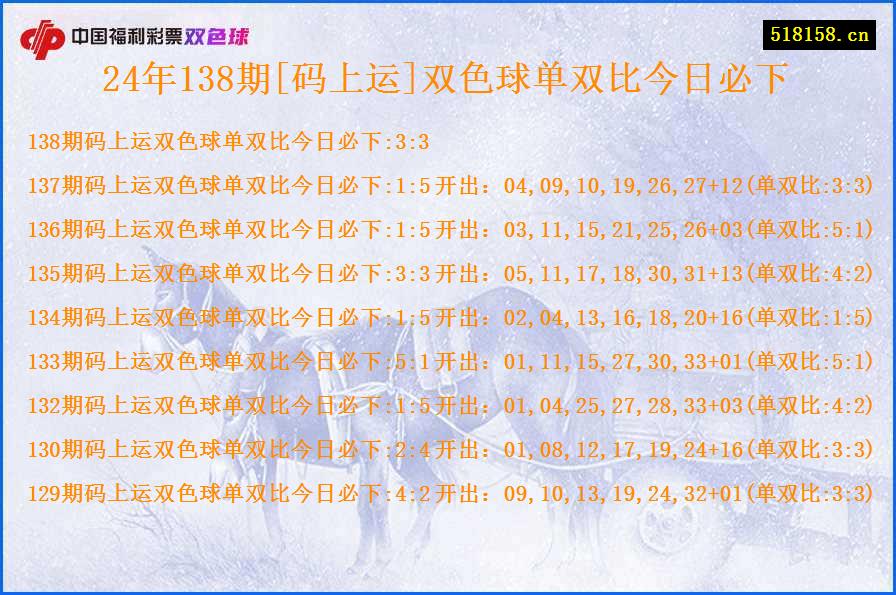 中国福利彩票双色球

518158.cn

24年138期[码上运]双色球单双比今日必下

138期码上运双色球单双比今日必下:3:3

137期码上运双色球单双比今日必下:1:5开出：04,09,10,19,26,27+12(单双比:3:3)

136期码上运双色球单双比今日必下:1:5开出：03,11,15,21,25,26+03(单双比:5:1)

135期码上运双色球单双比今日必下:3:3开出：05,11,17,18,30,31+13(单双比:4:2)

134期码上运双色球单双比今日必下:1:5开出：02,04,13,16,18,20+16(单双比:1:5)

133期码上运双色球单双比今日必下:5:1开出：01,11,15,27,30,33+01(单双比:5:1)

132期码上运双色球单双比今日必下:1:5开出：01,04,25,27,28,33+03(单双比:4:2)

130期码上运双色球单双比今日必下:2:4开出：01,08,12,17,19,24+16(单双比:3:3)

129期码上运双色球单双比今日必下:4:2开出：09,10,13,19,24,32+01(单双比:3:3)